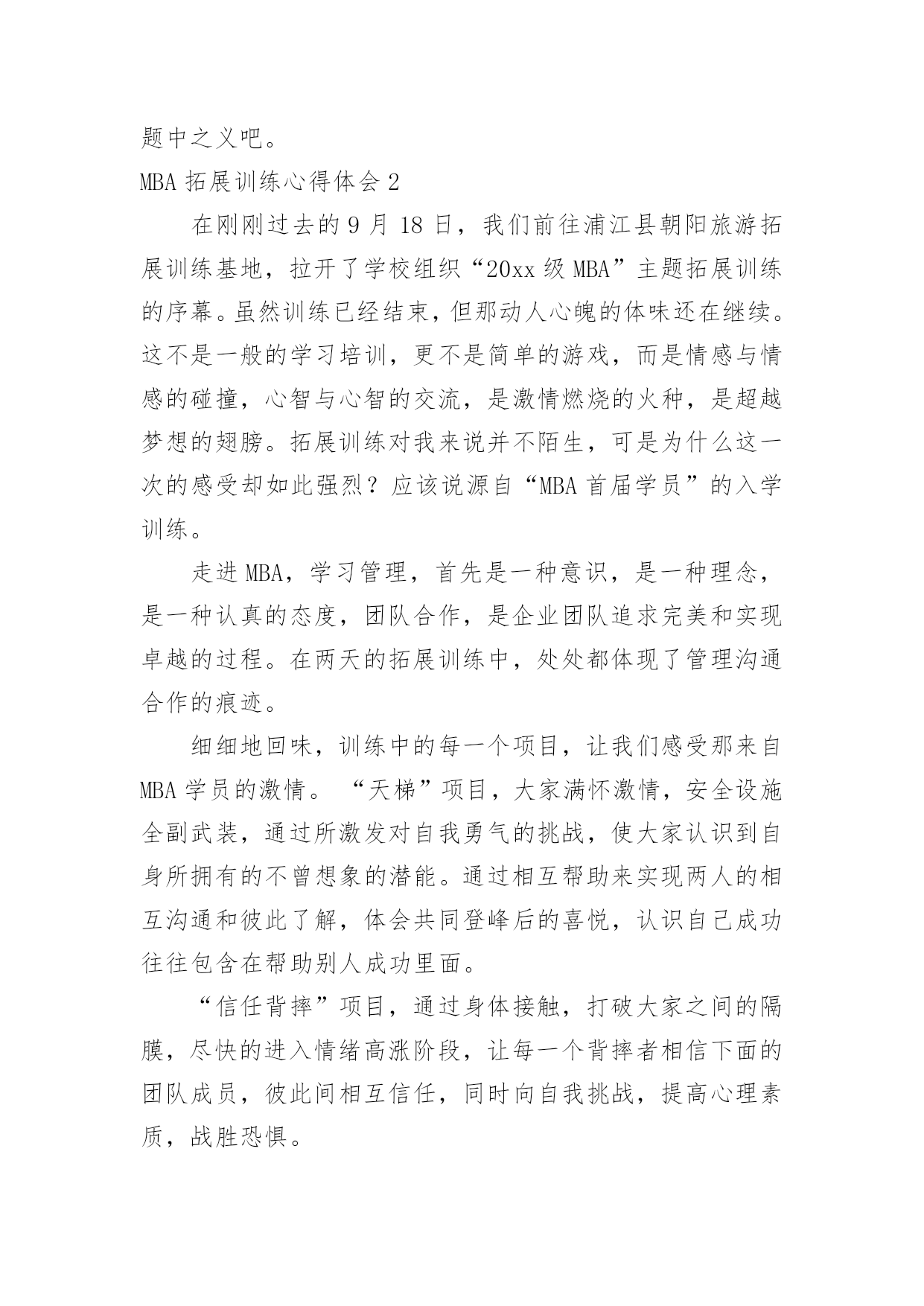 题中之义吧。

MBA 拓展训练心得体会 2

在刚刚过去的 9 月 18 日，我们前往浦江县朝阳旅游拓展训练基地，拉开了学校组织“20xx 级 MBA”主题拓展训练的序幕。虽然训练已经结束，但那动人心魄的体味还在继续。这不是一般的学习培训，更不是简单的游戏，而是情感与情感的碰撞，心智与心智的交流，是激情燃烧的火种，是超越梦想的翅膀。拓展训练对我来说并不陌生，可是为什么这一次的感受却如此强烈？应该说源自“MBA 首届学员”的入学训练。

走进 MBA，学习管理，首先是一种意识，是一种理念，是一种认真的态度，团队合作，是企业团队追求完美和实现卓越的过程。在两天的拓展训练中，处处都体现了管理沟通合作的痕迹。

细细地回味，训练中的每一个项目，让我们感受那来自 MBA 学员的激情。“天梯”项目，大家满怀激情，安全设施全副武装，通过所激发对自我勇气的挑战，使大家认识到自身所拥有的不曾想象的潜能。通过相互帮助来实现两人的相互沟通和彼此了解，体会共同登峰后的喜悦，认识自己成功往往包含在帮助别人成功里面。

“信任背摔”项目，通过身体接触，打破大家之间的隔膜，尽快的进入情绪高涨阶段，让每一个背摔者相信下面的团队成员，彼此间相互信任，同时向自我挑战，提高心理素质，战胜恐惧。